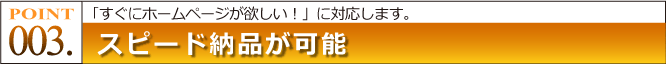 POINT
003.

「すぐにホームページが欲しい！」に対応します。

スピード納品が可能